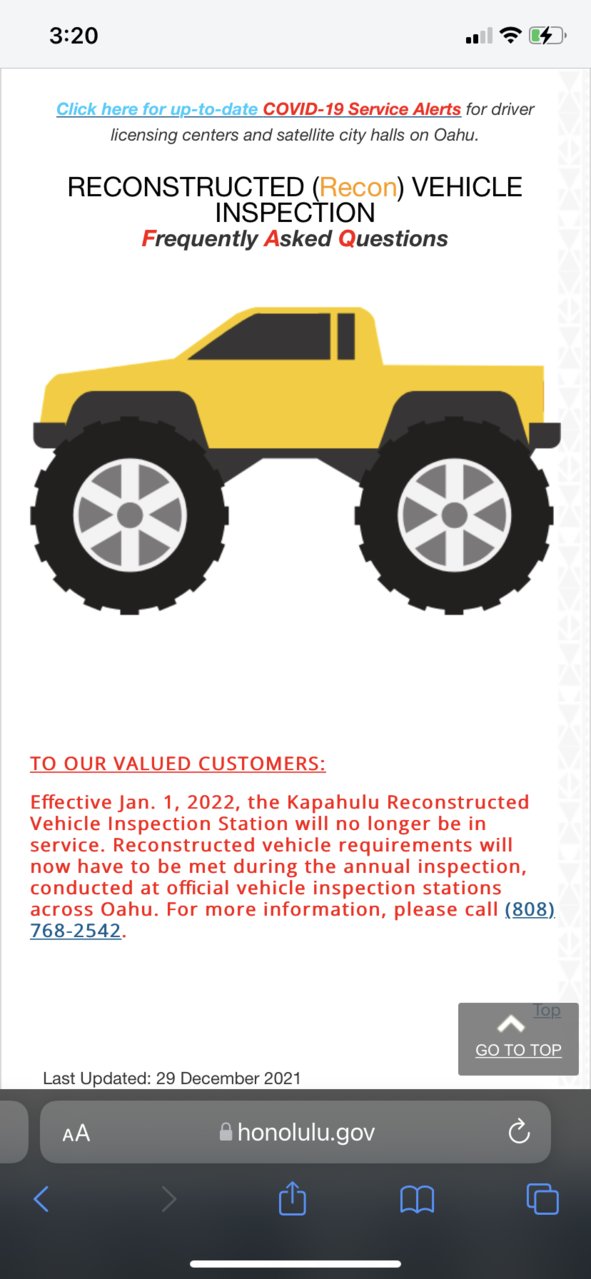 3:20

Click here for up-to-date COVID-19 Service Alerts for driver licensing centers and satellite city halls on Oahu.

RECONSTRUCTED (Recon) VEHICLE INSPECTION
Frequently Asked Questions

TO OUR VALUED CUSTOMERS:

Effective Jan. 1, 2022, the Kapahulu Reconstructed Vehicle Inspection Station will no longer be in service. Reconstructed vehicle requirements will now have to be met during the annual inspection, conducted at official vehicle inspection stations across Oahu. For more information, please call (808) 768-2542.

Top
GO TO TOP

Last Updated: 29 December 2021

AA honolulu.gov